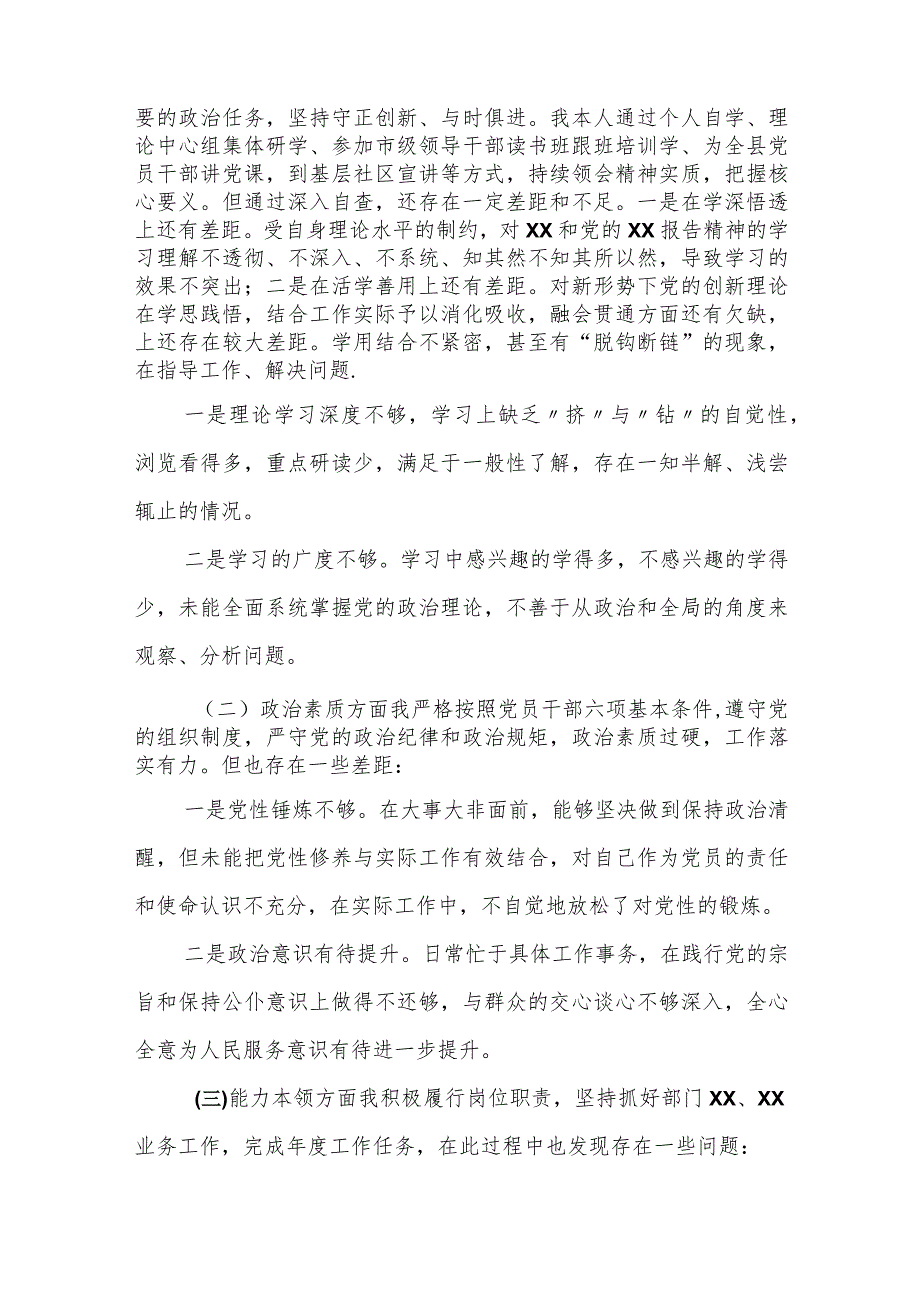 要的政治任务，坚持守正创新、与时俱进。我本人通过个人自学、理论中心组集体研学、参加市级领导干部读书班跟班培训学、为全县党员干部讲党课，到基层社区宣讲等方式，持续领会精神实质，把握核心要义。但通过深入自查，还存在一定差距和不足。一是在学深悟透上还有差距。受自身理论水平的制约，对XX和党的XX报告精神的学习理解不透彻、不深入、不系统、知其然不知其所以然，导致学习的效果不突出；二是在活学善用上还有差距。对新形势下党的创新理论在学思践悟，结合工作实际予以消化吸收，融会贯通方面还有欠缺，上还存在较大差距。学用结合不紧密，甚至有“脱钩断链”的现象，在指导工作、解决问题.

一是理论学习深度不够，学习上缺乏〃挤〃与〃钻〃的自觉性，浏览看得多，重点研读少，满足于一般性了解，存在一知半解、浅尝辄止的情况。

二是学习的广度不够。学习中感兴趣的学得多，不感兴趣的学得少，未能全面系统掌握党的政治理论，不善于从政治和全局的角度来观察、分析问题。

（二）政治素质方面我严格按照党员干部六项基本条件,遵守党的组织制度，严守党的政治纪律和政治规矩，政治素质过硬，工作落实有力。但也存在一些差距：

一是党性锤炼不够。在大事大非面前，能够坚决做到保持政治清醒，但未能把党性修养与实际工作有效结合，对自己作为党员的责任和使命认识不充分，在实际工作中，不自觉地放松了对党性的锻炼。

二是政治意识有待提升。日常忙于具体工作事务，在践行党的宗旨和保持公仆意识上做得不还够，与群众的交心谈心不够深入，全心全意为人民服务意识有待进一步提升。

(三)能力本领方面我积极履行岗位职责，坚持抓好部门XX、XX业务工作，完成年度工作任务，在此过程中也发现存在一些问题：